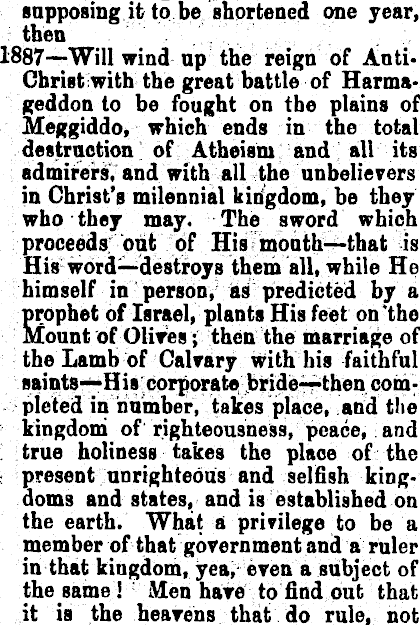 supposing it to be shortened one year, then

1887—Will wind up the reign of Anti-Christ with the great battle of Harmageddon to be fought on the plains of Meggiddo, which ends in the total destruction of Atheism and all its admirers, and with all the unbelievers in Christ's milennial kingdom, be they who they may. The sword which proceeds out of His mouth—that is His word—destroys them all, while He himself in person, as predicted by a prophet of Israel, plants His feet on the Mount of Olives; then the marriage of the Lamb of Calvary with his faithful saints—His corporate bride—then completed in number, takes place, and the kingdom of righteousness, peace, and true holiness takes the place of the present unrighteous and selfish kingdoms and states, and is established on the earth. What a privilege to be a member of that government and a ruler in that kingdom, yea, even a subject of the same! Men have to find out that it is the heavens that do rule, not